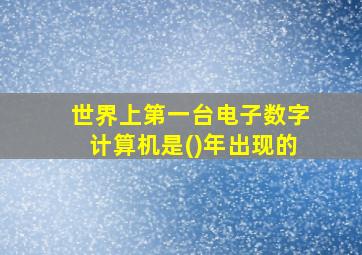 世界上第一台电子数字计算机是()年出现的